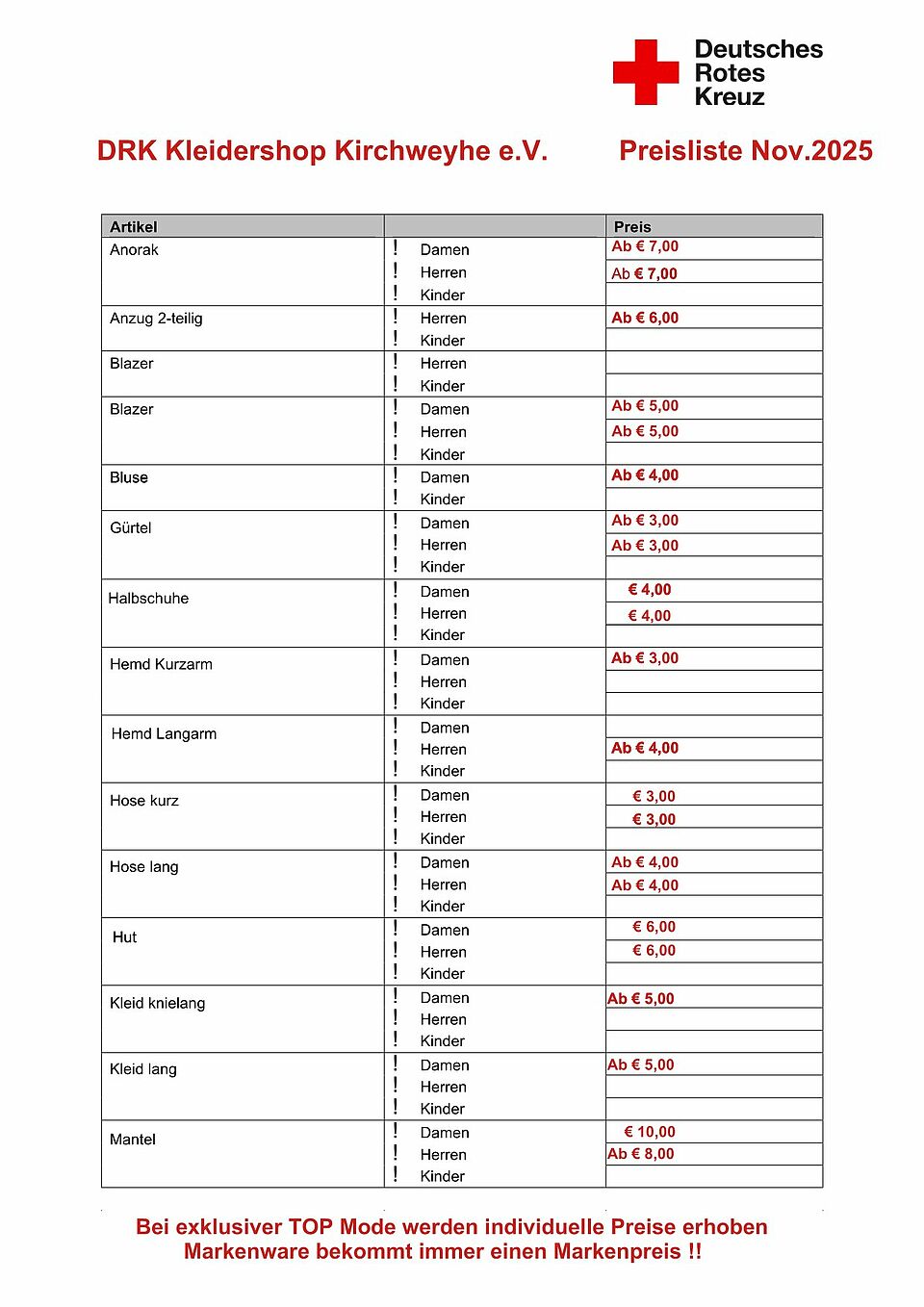 Deutsches Rotes Kreuz

DRK Kleidershop Kirchweyhe e.V. Preisliste Nov.2025

| Artikel | | Preis |
|---|---|---|
| Anorak | ! Damen | Ab € 7,00 |
| | ! Herren | Ab € 7,00 |
| | ! Kinder | |
| Anzug 2-teilig | ! Herren | Ab € 6,00 |
| | ! Kinder | |
| Blazer | ! Herren | |
| | ! Kinder | |
| Blazer | ! Damen | Ab € 5,00 |
| | ! Herren | Ab € 5,00 |
| | ! Kinder | |
| Bluse | ! Damen | Ab € 4,00 |
| | ! Kinder | |
| Gürtel | ! Damen | Ab € 3,00 |
| | ! Herren | Ab € 3,00 |
| | ! Kinder | |
| Halbschuhe | ! Damen | € 4,00 |
| | ! Herren | € 4,00 |
| | ! Kinder | |
| Hemd Kurzarm | ! Damen | Ab € 3,00 |
| | ! Herren | |
| | ! Kinder | |
| Hemd Langarm | ! Damen | |
| | ! Herren | Ab € 4,00 |
| | ! Kinder | |
| Hose kurz | ! Damen | € 3,00 |
| | ! Herren | € 3,00 |
| | ! Kinder | |
| Hose lang | ! Damen | Ab € 4,00 |
| | ! Herren | Ab € 4,00 |
| | ! Kinder | |
| Hut | ! Damen | € 6,00 |
| | ! Herren | € 6,00 |
| | ! Kinder | |
| Kleid knielang | ! Damen | Ab € 5,00 |
| | ! Herren | |
| | ! Kinder | |
| Kleid lang | ! Damen | Ab € 5,00 |
| | ! Herren | |
| | ! Kinder | |
| Mantel | ! Damen | € 10,00 |
| | ! Herren | Ab € 8,00 |
| | ! Kinder | |

Bei exklusiver TOP Mode werden individuelle Preise erhoben
Markenware bekommt immer einen Markenpreis !!